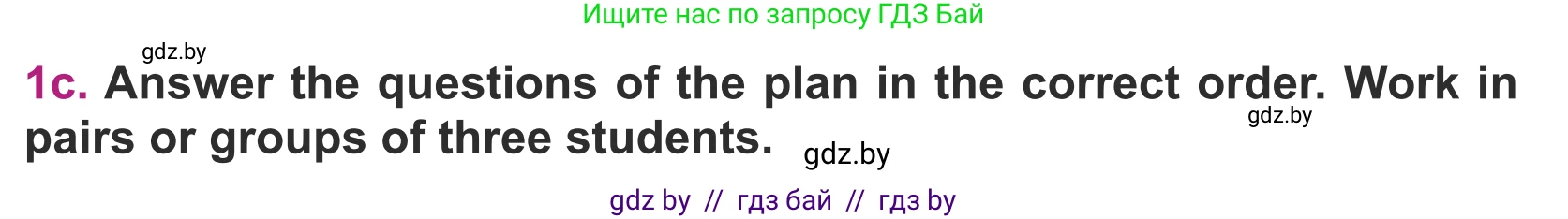 Ищите нас по запросу ГДЗ Бай

gdz.by

1c. Answer the questions of the plan in the correct order. Work in pairs or groups of three students.

gdz.by

gdz.by

gdz by // гдз бай // гдз by